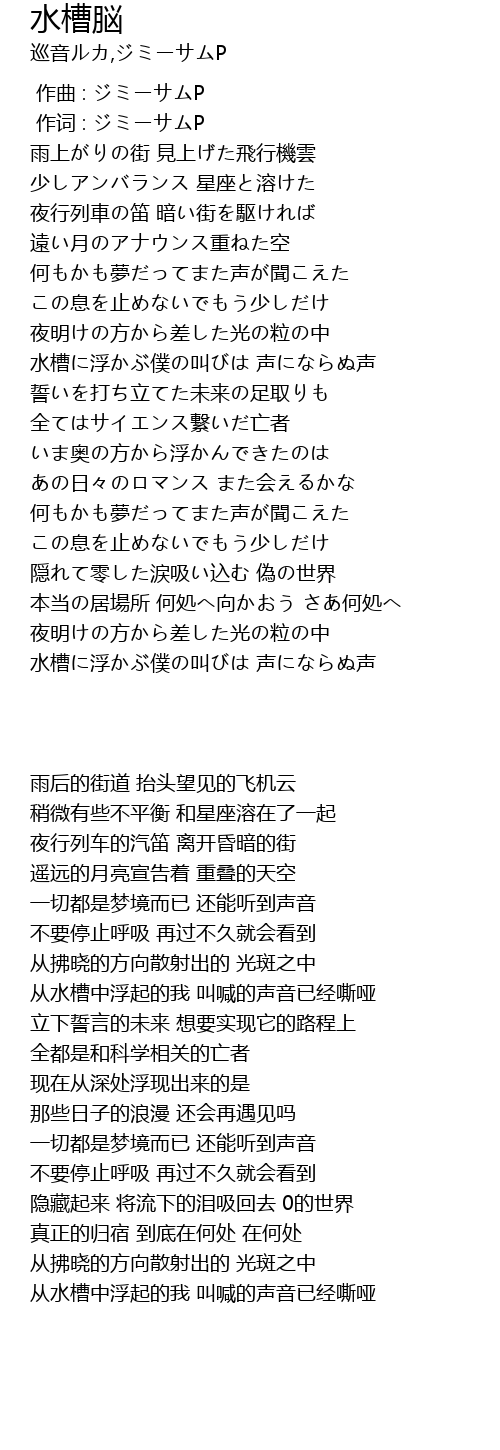 水槽脳
巡音ルカ,ジミーサムP

作曲 : ジミーサムP
作词 : ジミーサムP
雨上がりの街 見上げた飛行機雲
少しアンバランス 星座と溶けた
夜行列車の笛 暗い街を駆ければ
遠い月のアナウンス重ねた空
何もかも夢だってまた声が聞こえた
この息を止めないでもう少しだけ
夜明けの方から差した光の粒の中
水槽に浮かぶ僕の叫びは 声にならぬ声
誓いを打ち立てた未来の足取りも
全てはサイエンス繋いだ亡者
いま奥の方から浮かんできたのは
あの日々のロマンス また会えるかな
何もかも夢だってまた声が聞こえた
この息を止めないでもう少しだけ
隠れて零した涙吸い込む 偽の世界
本当の居場所 何処へ向かおう さあ何処へ
夜明けの方から差した光の粒の中
水槽に浮かぶ僕の叫びは 声にならぬ声

雨后的街道 抬头望见的飞机云
稍微有些不平衡 和星座溶在了一起
夜行列车的汽笛 离开昏暗的街
遥远的月亮宣告着 重叠的天空
一切都是梦境而已 还能听到声音
不要停止呼吸 再过不久就会看到
从拂晓的方向散射出的 光斑之中
从水槽中浮起的我 叫喊的声音已经嘶哑
立下誓言的未来 想要实现它的路程上
全都是和科学相关的亡者
现在从深处浮现出来的是
那些日子的浪漫 还会再遇见吗
一切都是梦境而已 还能听到声音
不要停止呼吸 再过不久就会看到
隐藏起来 将流下的泪吸回去 0的世界
真正的归宿 到底在何处 在何处
从拂晓的方向散射出的 光斑之中
从水槽中浮起的我 叫喊的声音已经嘶哑